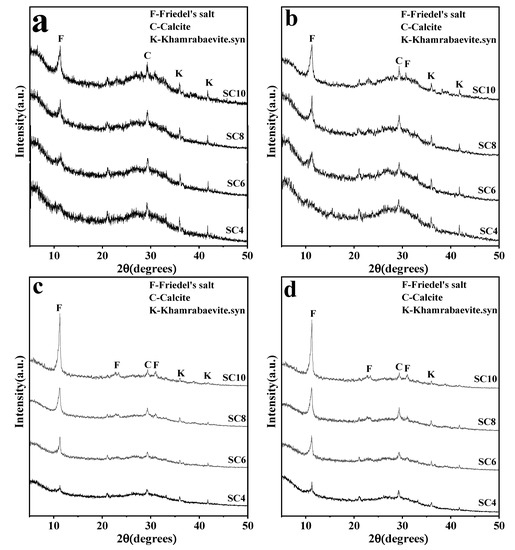 a

F-Friedel's salt
C-Calcite
K-Khamrabaevite.syn

F C K K

SC10
SC8
SC6
SC4

Intensity(a.u.)

10 20 30 40 50

2θ(degrees)

b

F-Friedel's salt
C-Calcite
K-Khamrabaevite.syn

F C F K K

SC10
SC8
SC6
SC4

Intensity(a.u.)

10 20 30 40 50

2θ(degrees)

c

F-Friedel's salt
C-Calcite
K-Khamrabaevite.syn

F F C F K K

SC10
SC8
SC6
SC4

Intensity(a.u.)

10 20 30 40 50

2θ(degrees)

d

F-Friedel's salt
C-Calcite
K-Khamrabaevite.syn

F F C F K

SC10
SC8
SC6
SC4

Intensity(a.u.)

10 20 30 40 50

2θ(degrees)